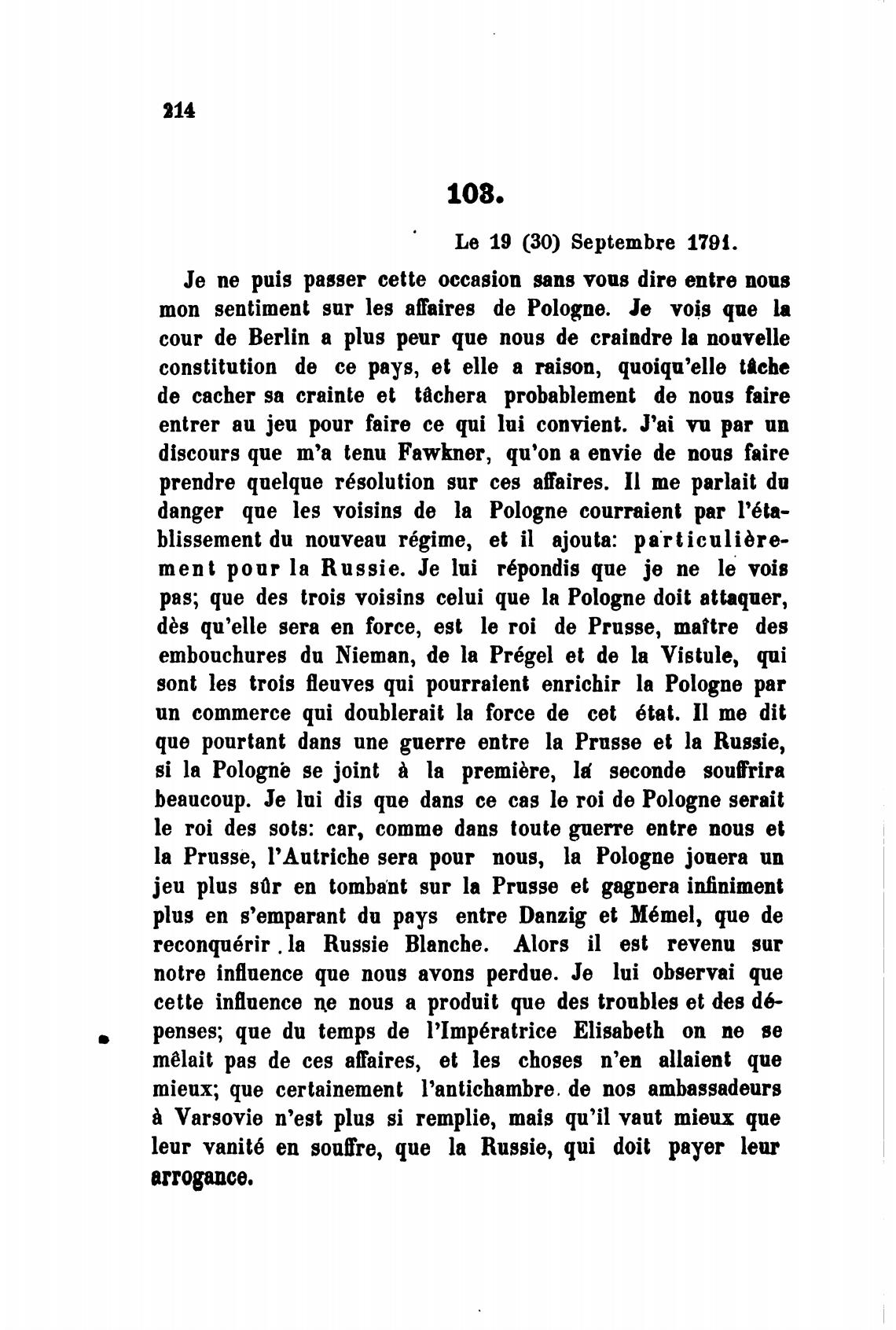 214

103.

Le 19 (30) Septembre 1791.

Je ne puis passer cette occasion sans vous dire entre nous mon sentiment sur les affaires de Pologne. Je vois que la cour de Berlin a plus peur que nous de craindre la nouvelle constitution de ce pays, et elle a raison, quoiqu'elle tâche de cacher sa crainte et tâchera probablement de nous faire entrer au jeu pour faire ce qui lui convient. J'ai vu par un discours que m'a tenu Fawkner, qu'on a envie de nous faire prendre quelque résolution sur ces affaires. Il me parlait du danger que les voisins de la Pologne courraient par l'établissement du nouveau régime, et il ajouta: particulièrement pour la Russie. Je lui répondis que je ne le vois pas; que des trois voisins celui que la Pologne doit attaquer, dès qu'elle sera en force, est le roi de Prusse, maître des embouchures du Nieman, de la Prégel et de la Vistule, qui sont les trois fleuves qui pourraient enrichir la Pologne par un commerce qui doublerait la force de cet état. Il me dit que pourtant dans une guerre entre la Prusse et la Russie, si la Pologne se joint à la première, la seconde souffrira beaucoup. Je lui dis que dans ce cas le roi de Pologne serait le roi des sots: car, comme dans toute guerre entre nous et la Prusse, l'Autriche sera pour nous, la Pologne jouera un jeu plus sûr en tombant sur la Prusse et gagnera infiniment plus en s'emparant du pays entre Danzig et Mémel, que de reconquérir la Russie Blanche. Alors il est revenu sur notre influence que nous avons perdue. Je lui observai que cette influence ne nous a produit que des troubles et des dépenses; que du temps de l'Impératrice Elisabeth on ne se mêlait pas de ces affaires, et les choses n'en allaient que mieux; que certainement l'antichambre de nos ambassadeurs à Varsovie n'est plus si remplie, mais qu'il vaut mieux que leur vanité en souffre, que la Russie, qui doit payer leur arrogance.